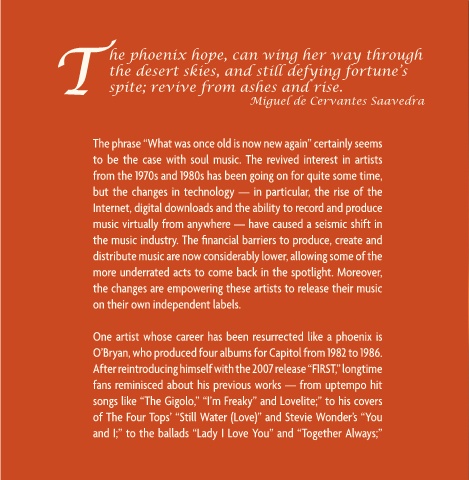 The phoenix hope, can wing her way through the desert skies, and still defying fortune's spite; revive from ashes and rise.
Miguel de Cervantes Saavedra

The phrase "What was once old is now new again" certainly seems to be the case with soul music. The revived interest in artists from the 1970s and 1980s has been going on for quite some time, but the changes in technology — in particular, the rise of the Internet, digital downloads and the ability to record and produce music virtually from anywhere — have caused a seismic shift in the music industry. The financial barriers to produce, create and distribute music are now considerably lower, allowing some of the more underrated acts to come back in the spotlight. Moreover, the changes are empowering these artists to release their music on their own independent labels.

One artist whose career has been resurrected like a phoenix is O'Bryan, who produced four albums for Capitol from 1982 to 1986. After reintroducing himself with the 2007 release "FIRST," longtime fans reminisced about his previous works — from uptempo hit songs like "The Gigolo," "I'm Freaky" and Lovelite;" to his covers of The Four Tops' "Still Water (Love)" and Stevie Wonder's "You and I;" to the ballads "Lady I Love You" and "Together Always;"